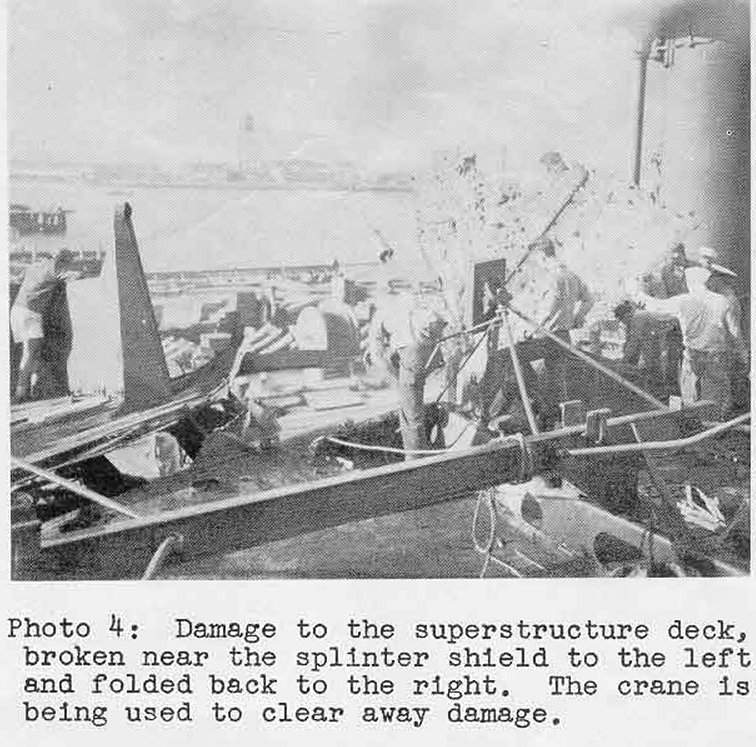 Photo 4: Damage to the superstructure deck, broken near the splinter shield to the left and folded back to the right. The crane is being used to clear away damage.